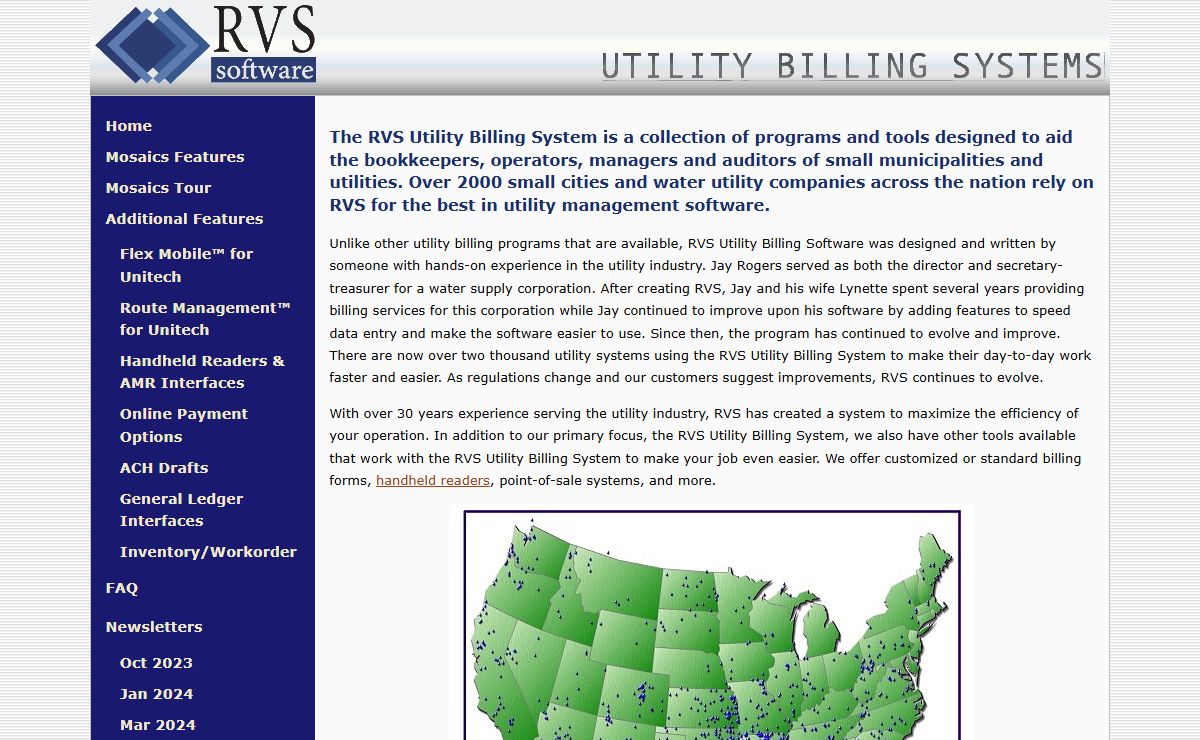 RVS software

UTILITY BILLING SYSTEMS

Home
Mosaics Features
Mosaics Tour
Additional Features
Flex Mobile™ for Unitech
Route Management™ for Unitech
Handheld Readers & AMR Interfaces
Online Payment Options
ACH Drafts
General Ledger Interfaces
Inventory/Workorder
FAQ
Newsletters
Oct 2023
Jan 2024
Mar 2024

The RVS Utility Billing System is a collection of programs and tools designed to aid the bookkeepers, operators, managers and auditors of small municipalities and utilities. Over 2000 small cities and water utility companies across the nation rely on RVS for the best in utility management software.

Unlike other utility billing programs that are available, RVS Utility Billing Software was designed and written by someone with hands-on experience in the utility industry. Jay Rogers served as both the director and secretary-treasurer for a water supply corporation. After creating RVS, Jay and his wife Lynette spent several years providing billing services for this corporation while Jay continued to improve upon his software by adding features to speed data entry and make the software easier to use. Since then, the program has continued to evolve and improve. There are now over two thousand utility systems using the RVS Utility Billing System to make their day-to-day work faster and easier. As regulations change and our customers suggest improvements, RVS continues to evolve.

With over 30 years experience serving the utility industry, RVS has created a system to maximize the efficiency of your operation. In addition to our primary focus, the RVS Utility Billing System, we also have other tools available that work with the RVS Utility Billing System to make your job even easier. We offer customized or standard billing forms, handheld readers, point-of-sale systems, and more.